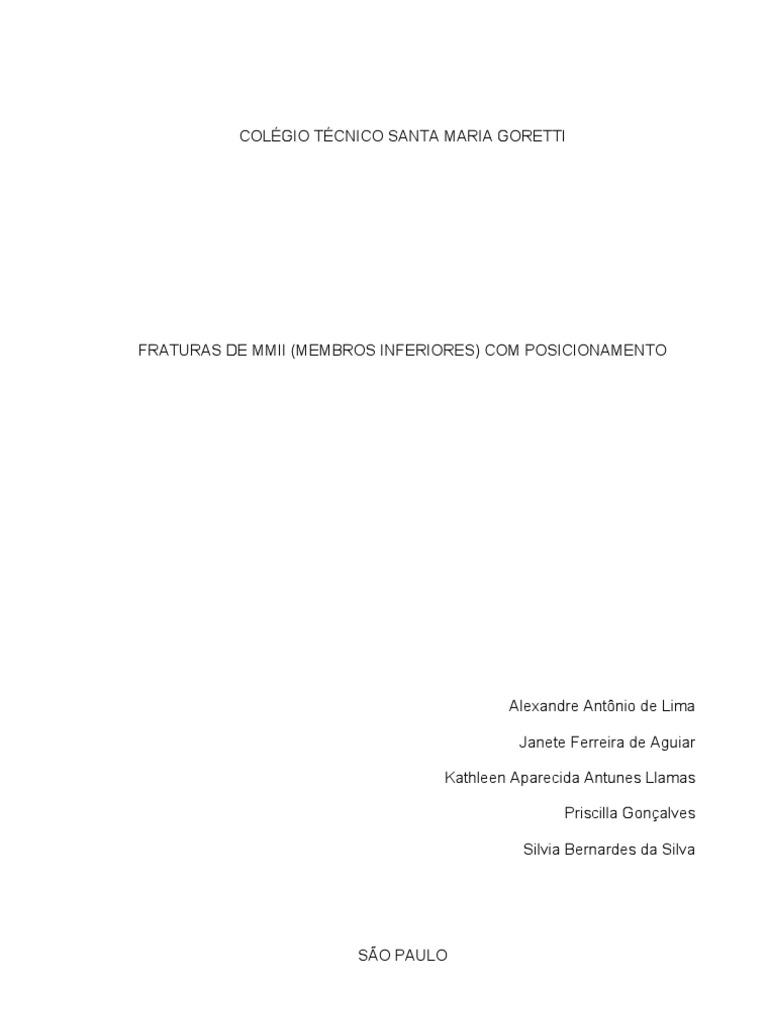 COLÉGIO TÉCNICO SANTA MARIA GORETTI

FRATURAS DE MMII (MEMBROS INFERIORES) COM POSICIONAMENTO

Alexandre Antônio de Lima

Janete Ferreira de Aguiar

Kathleen Aparecida Antunes Llamas

Priscilla Gonçalves

Silvia Bernardes da Silva

SÃO PAULO